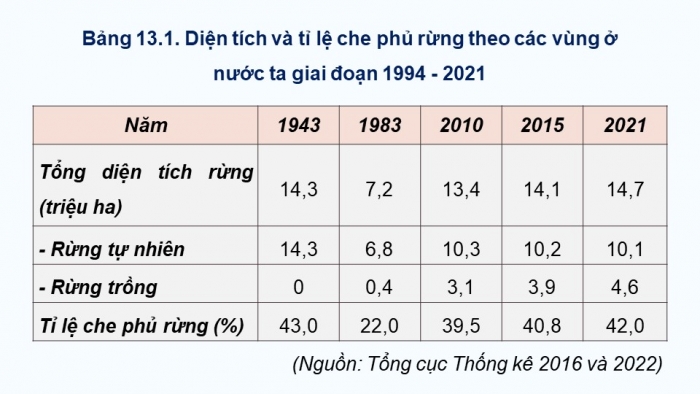 Bảng 13.1. Diện tích và tỉ lệ che phủ rừng theo các vùng ở nước ta giai đoạn 1994 - 2021

| Năm | 1943 | 1983 | 2010 | 2015 | 2021 |
|---|---|---|---|---|---|
| Tổng diện tích rừng (triệu ha) | 14,3 | 7,2 | 13,4 | 14,1 | 14,7 |
| - Rừng tự nhiên | 14,3 | 6,8 | 10,3 | 10,2 | 10,1 |
| - Rừng trồng | 0 | 0,4 | 3,1 | 3,9 | 4,6 |
| Tỉ lệ che phủ rừng (%) | 43,0 | 22,0 | 39,5 | 40,8 | 42,0 |

(Nguồn: Tổng cục Thống kê 2016 và 2022)